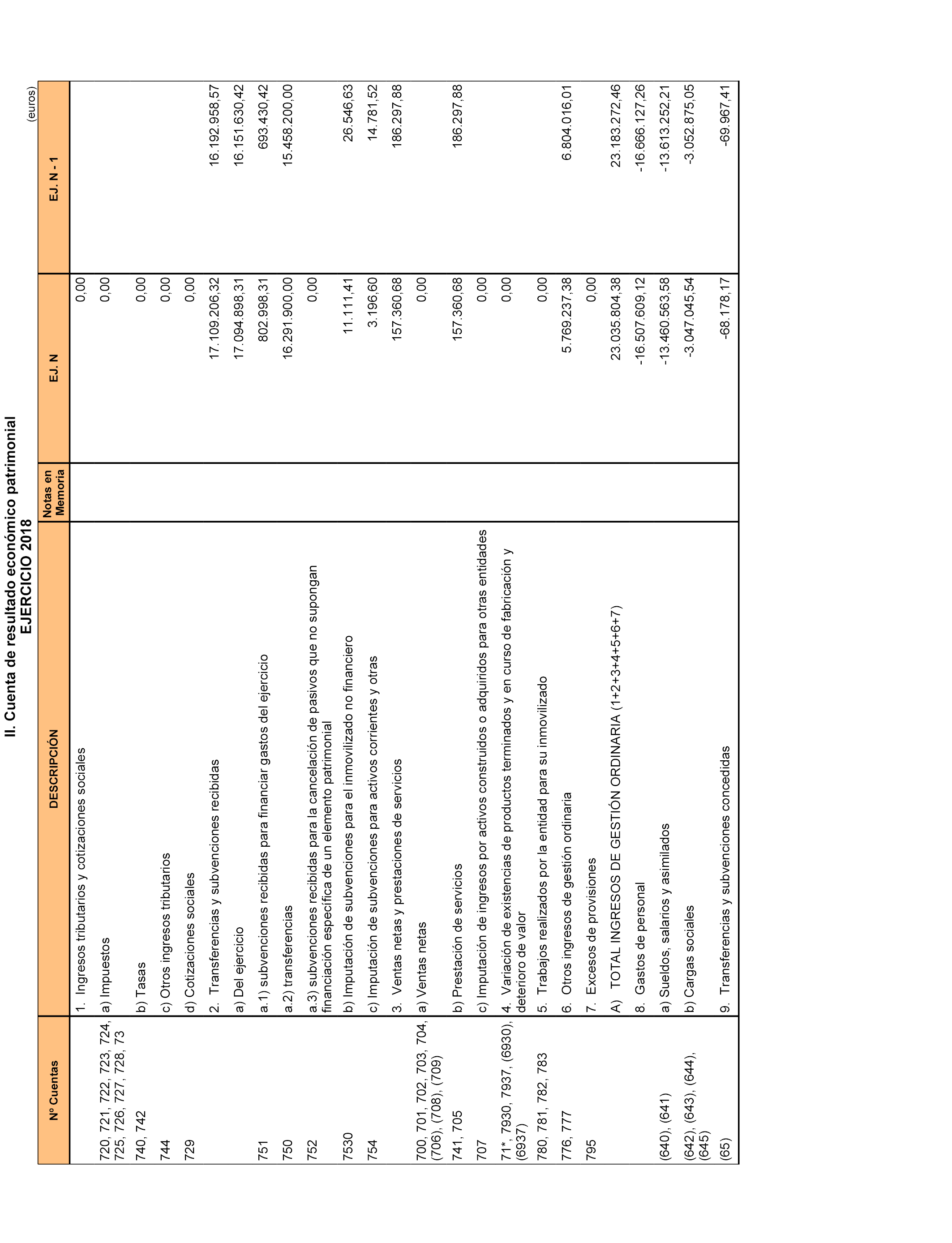 II. Cuenta de resultado económico patrimonial
EJERCICIO 2018

(euros)

| Nº Cuentas | DESCRIPCIÓN | Notas en Memoria | EJ. N | EJ. N - 1 |
|---|---|---|---|---|
| | 1. Ingresos tributarios y cotizaciones sociales | | 0,00 | |
| 720, 721, 722, 723, 724, 725, 726, 727, 728, 73 | a) Impuestos | | 0,00 | |
| 740, 742 | b) Tasas | | 0,00 | |
| 744 | c) Otros ingresos tributarios | | 0,00 | |
| 729 | d) Cotizaciones sociales | | 0,00 | |
| | 2. Transferencias y subvenciones recibidas | | 17.109.206,32 | 16.192.958,57 |
| | a) Del ejercicio | | 17.094.898,31 | 16.151.630,42 |
| 751 | a.1) subvenciones recibidas para financiar gastos del ejercicio | | 802.998,31 | 693.430,42 |
| 750 | a.2) transferencias | | 16.291.900,00 | 15.458.200,00 |
| 752 | a.3) subvenciones recibidas para la cancelación de pasivos que no supongan financiación específica de un elemento patrimonial | | 0,00 | |
| 7530 | b) Imputación de subvenciones para el inmovilizado no financiero | | 11.111,41 | 26.546,63 |
| 754 | c) Imputación de subvenciones para activos corrientes y otras | | 3.196,60 | 14.781,52 |
| | 3. Ventas netas y prestaciones de servicios | | 157.360,68 | 186.297,88 |
| 700, 701, 702, 703, 704, (706), (708), (709) | a) Ventas netas | | 0,00 | |
| 741, 705 | b) Prestación de servicios | | 157.360,68 | 186.297,88 |
| 707 | c) Imputación de ingresos por activos construidos o adquiridos para otras entidades | | 0,00 | |
| 71*, 7930, 7937, (6930), (6937) | 4. Variación de existencias de productos terminados y en curso de fabricación y deterioro de valor | | 0,00 | |
| 780, 781, 782, 783 | 5. Trabajos realizados por la entidad para su inmovilizado | | 0,00 | |
| 776, 777 | 6. Otros ingresos de gestión ordinaria | | 5.769.237,38 | 6.804.016,01 |
| 795 | 7. Excesos de provisiones | | 0,00 | |
| | A) TOTAL INGRESOS DE GESTIÓN ORDINARIA (1+2+3+4+5+6+7) | | 23.035.804,38 | 23.183.272,46 |
| | 8. Gastos de personal | | -16.507.609,12 | -16.666.127,26 |
| (640), (641) | a) Sueldos, salarios y asimilados | | -13.460.563,58 | -13.613.252,21 |
| (642), (643), (644), (645) | b) Cargas sociales | | -3.047.045,54 | -3.052.875,05 |
| (65) | 9. Transferencias y subvenciones concedidas | | -68.178,17 | -69.967,41 |